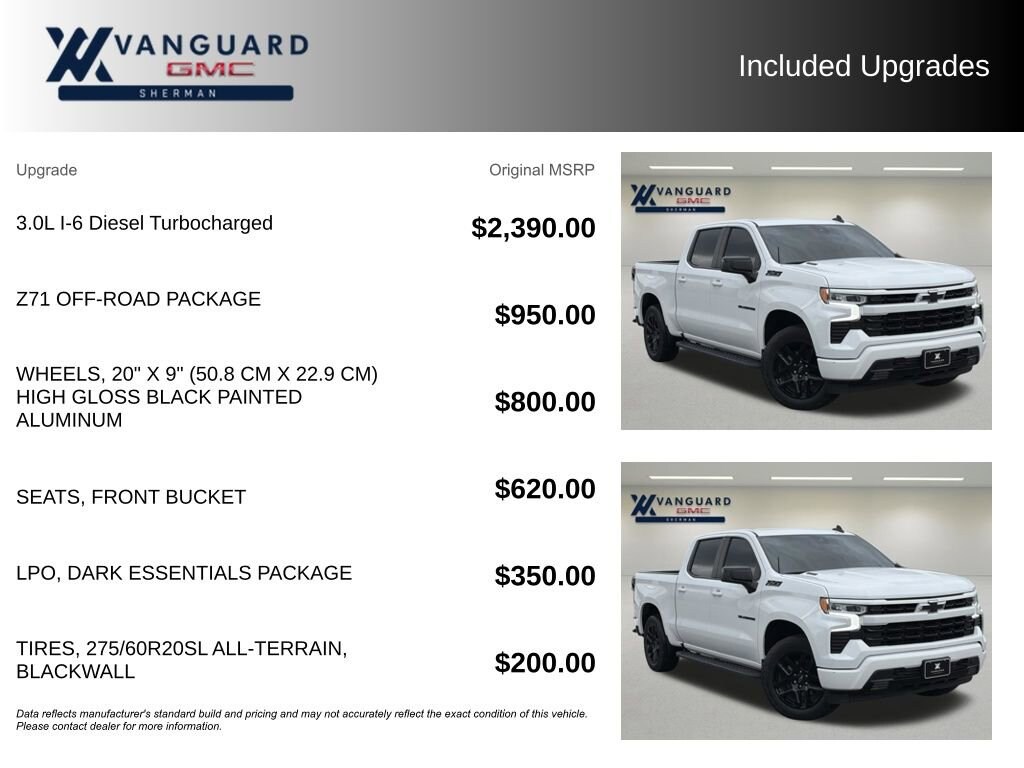 VANGUARD
GMC
SHERMAN

Included Upgrades

| Upgrade | Original MSRP |
|---|---|
| 3.0L I-6 Diesel Turbocharged | $2,390.00 |
| Z71 OFF-ROAD PACKAGE | $950.00 |
| WHEELS, 20" X 9" (50.8 CM X 22.9 CM) HIGH GLOSS BLACK PAINTED ALUMINUM | $800.00 |
| SEATS, FRONT BUCKET | $620.00 |
| LPO, DARK ESSENTIALS PACKAGE | $350.00 |
| TIRES, 275/60R20SL ALL-TERRAIN, BLACKWALL | $200.00 |

Data reflects manufacturer's standard build and pricing and may not accurately reflect the exact condition of this vehicle. Please contact dealer for more information.

VANGUARD
GMC
SHERMAN

VANGUARD
GMC
SHERMAN